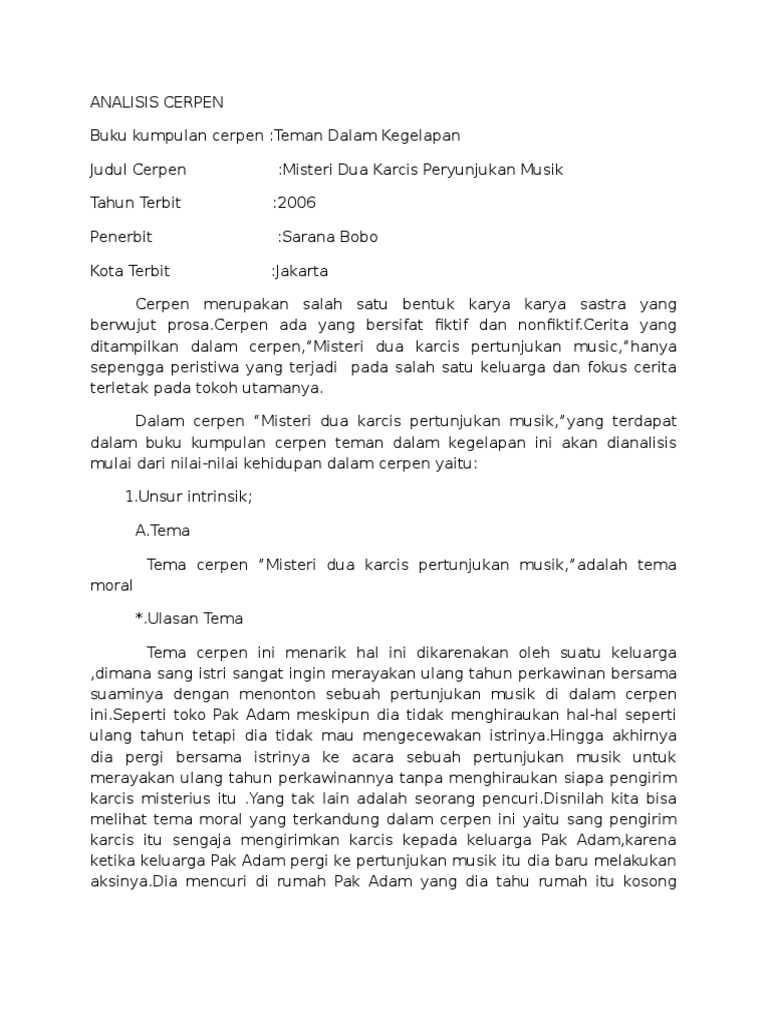 ANALISIS CERPEN

Buku kumpulan cerpen :Teman Dalam Kegelapan

Judul Cerpen :Misteri Dua Karcis Peryunjukan Musik

Tahun Terbit :2006

Penerbit :Sarana Bobo

Kota Terbit :Jakarta

Cerpen merupakan salah satu bentuk karya karya sastra yang berwujut prosa.Cerpen ada yang bersifat fiktif dan nonfiktif.Cerita yang ditampilkan dalam cerpen,"Misteri dua karcis pertunjukan music,"hanya sepengga peristiwa yang terjadi pada salah satu keluarga dan fokus cerita terletak pada tokoh utamanya.

Dalam cerpen "Misteri dua karcis pertunjukan musik,"yang terdapat dalam buku kumpulan cerpen teman dalam kegelapan ini akan dianalisis mulai dari nilai-nilai kehidupan dalam cerpen yaitu:

1.Unsur intrinsik;

A.Tema

Tema cerpen "Misteri dua karcis pertunjukan musik,"adalah tema moral

*.Ulasan Tema

Tema cerpen ini menarik hal ini dikarenakan oleh suatu keluarga ,dimana sang istri sangat ingin merayakan ulang tahun perkawinan bersama suaminya dengan menonton sebuah pertunjukan musik di dalam cerpen ini.Seperti toko Pak Adam meskipun dia tidak menghiraukan hal-hal seperti ulang tahun tetapi dia tidak mau mengecewakan istrinya.Hingga akhirnya dia pergi bersama istrinya ke acara sebuah pertunjukan musik untuk merayakan ulang tahun perkawinannya tanpa menghiraukan siapa pengirim karcis misterius itu .Yang tak lain adalah seorang pencuri.Disnilah kita bisa melihat tema moral yang terkandung dalam cerpen ini yaitu sang pengirim karcis itu sengaja mengirimkan karcis kepada keluarga Pak Adam,karena ketika keluarga Pak Adam pergi ke pertunjukan musik itu dia baru melakukan aksinya.Dia mencuri di rumah Pak Adam yang dia tahu rumah itu kosong